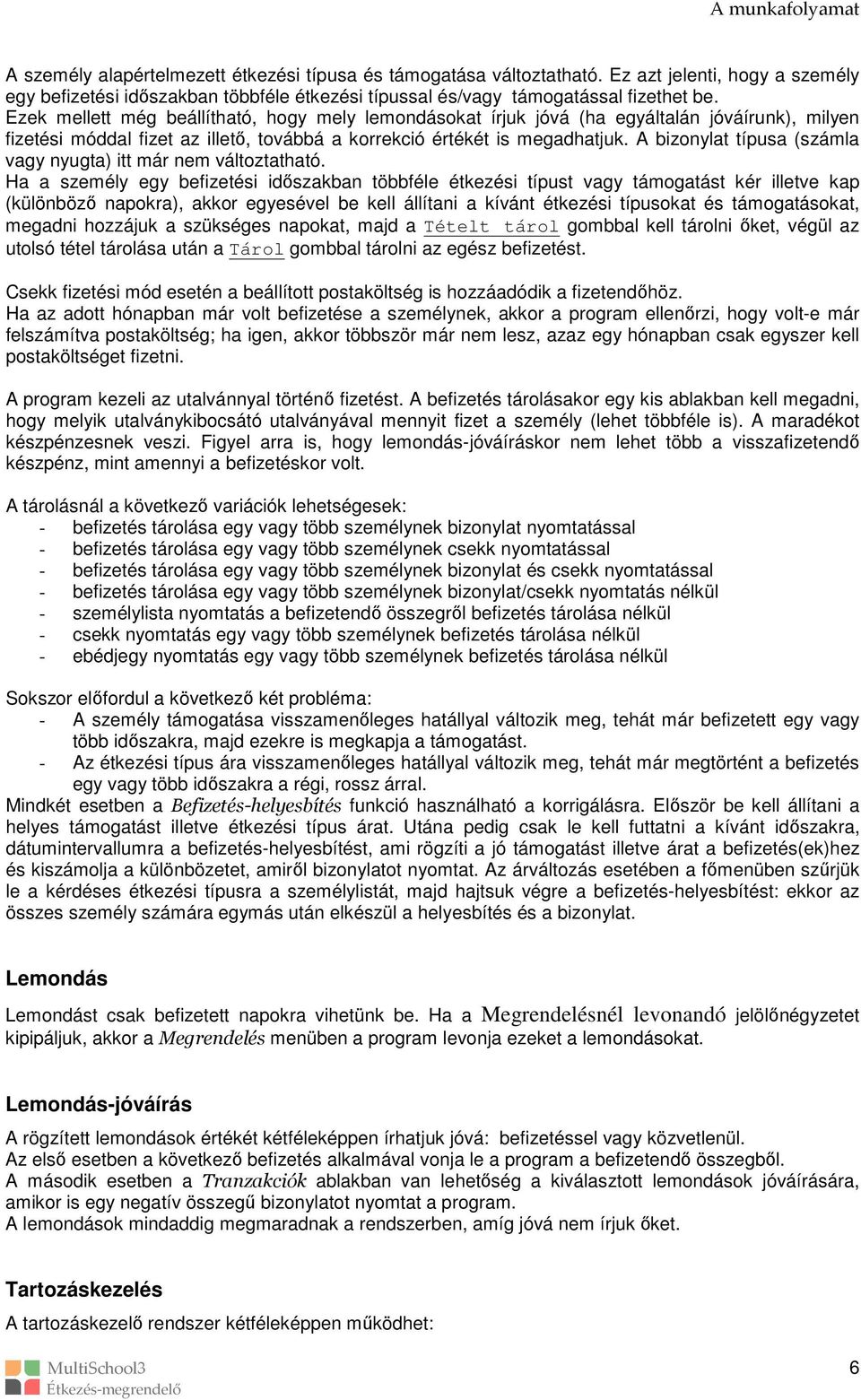 A munkafolyamat

A személy alapértelmezett étkezési típusa és támogatása változtatható. Ez azt jelenti, hogy a személy egy befizetési időszakban többféle étkezési típussal és/vagy támogatással fizethet be.
Ezek mellett még beállítható, hogy mely lemondásokat írjuk jóvá (ha egyáltalán jóváírunk), milyen fizetési móddal fizet az illető, továbbá a korrekció értékét is megadhatjuk. A bizonylat típusa (számla vagy nyugta) itt már nem változtatható.
Ha a személy egy befizetési időszakban többféle étkezési típust vagy támogatást kér illetve kap (különböző napokra), akkor egyesével be kell állítani a kívánt étkezési típusokat és támogatásokat, megadni hozzájuk a szükséges napokat, majd a Tételt tárol gombbal kell tárolni őket, végül az utolsó tétel tárolása után a Tárol gombbal tárolni az egész befizetést.

Csekk fizetési mód esetén a beállított postaköltség is hozzáadódik a fizetendőhöz.
Ha az adott hónapban már volt befizetése a személynek, akkor a program ellenőrzi, hogy volt-e már felszámítva postaköltség; ha igen, akkor többször már nem lesz, azaz egy hónapban csak egyszer kell postaköltséget fizetni.

A program kezeli az utalvánnyal történő fizetést. A befizetés tárolásakor egy kis ablakban kell megadni, hogy melyik utalványkibocsátó utalványával mennyit fizet a személy (lehet többféle is). A maradékot készpénzesnek veszi. Figyel arra is, hogy lemondás-jóváíráskor nem lehet több a visszafizetendő készpénz, mint amennyi a befizetéskor volt.

A tárolásnál a következő variációk lehetségesek:
- befizetés tárolása egy vagy több személynek bizonylat nyomtatással
- befizetés tárolása egy vagy több személynek csekk nyomtatással
- befizetés tárolása egy vagy több személynek bizonylat és csekk nyomtatással
- befizetés tárolása egy vagy több személynek bizonylat/csekk nyomtatás nélkül
- személylista nyomtatás a befizetendő összegről befizetés tárolása nélkül
- csekk nyomtatás egy vagy több személynek befizetés tárolása nélkül
- ebédjegy nyomtatás egy vagy több személynek befizetés tárolása nélkül

Sokszor előfordul a következő két probléma:
- A személy támogatása visszamenőleges hatállyal változik meg, tehát már befizetett egy vagy több időszakra, majd ezekre is megkapja a támogatást.
- Az étkezési típus ára visszamenőleges hatállyal változik meg, tehát már megtörtént a befizetés egy vagy több időszakra a régi, rossz árral.
Mindkét esetben a Befizetés-helyesbítés funkció használható a korrigálásra. Először be kell állítani a helyes támogatást illetve étkezési típus árat. Utána pedig csak le kell futtatni a kívánt időszakra, dátumintervallumra a befizetés-helyesbítést, ami rögzíti a jó támogatást illetve árat a befizetés(ek)hez és kiszámolja a különbözetet, amiről bizonylatot nyomtat. Az árváltozás esetében a főmenüben szűrjük le a kérdéses étkezési típusra a személylistát, majd hajtsuk végre a befizetés-helyesbítést: ekkor az összes személy számára egymás után elkészül a helyesbítés és a bizonylat.

Lemondás

Lemondást csak befizetett napokra vihetünk be. Ha a Megrendelésnél levonandó jelölőnégyzetet kipipáljuk, akkor a Megrendelés menüben a program levonja ezeket a lemondásokat.

Lemondás-jóváírás

A rögzített lemondások értékét kétféleképpen írhatjuk jóvá: befizetéssel vagy közvetlenül.
Az első esetben a következő befizetés alkalmával vonja le a program a befizetendő összegből.
A második esetben a Tranzakciók ablakban van lehetőség a kiválasztott lemondások jóváírására, amikor is egy negatív összegű bizonylatot nyomtat a program.
A lemondások mindaddig megmaradnak a rendszerben, amíg jóvá nem írjuk őket.

Tartozáskezelés

A tartozáskezelő rendszer kétféleképpen működhet:

MultiSchool3
Étkezés-megrendelő
6